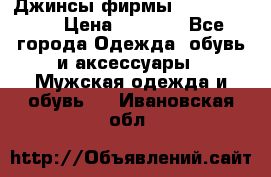 Джинсы фирмы Цена Все города Одежда обувь и аксессуары Мужская одежда и обувь Ивановская обл

http://Объявлений.сайт